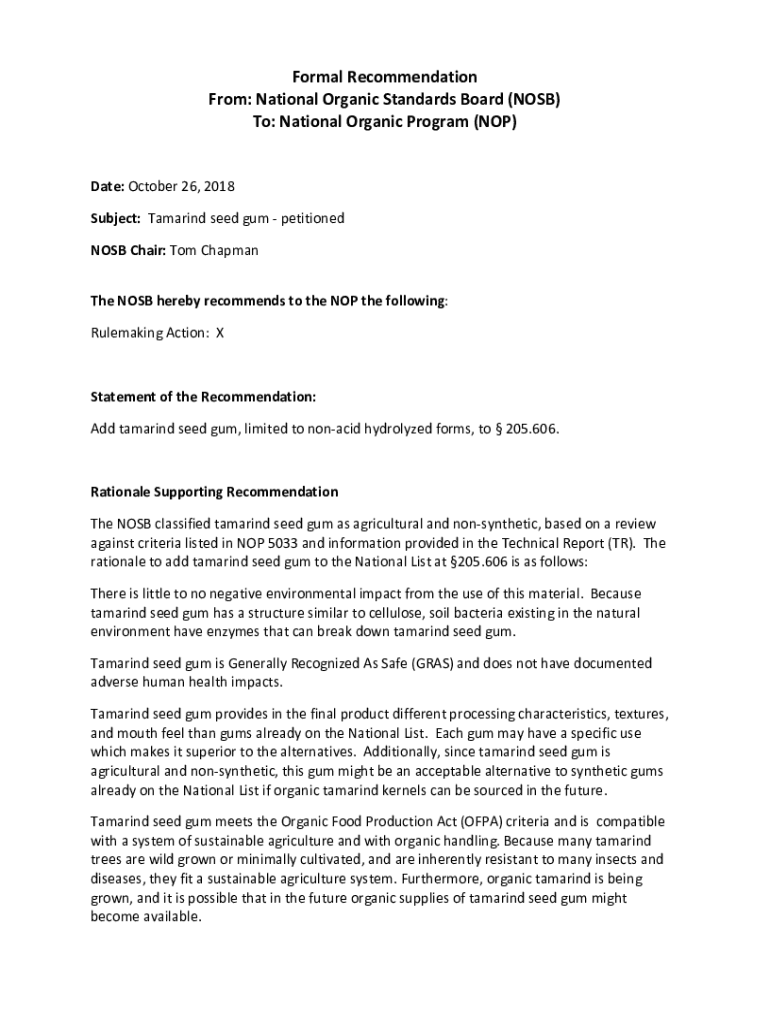 Formal Recommendation
From: National Organic Standards Board (NOSB)
To: National Organic Program (NOP)

Date: October 26, 2018

Subject: Tamarind seed gum - petitioned

NOSB Chair: Tom Chapman

The NOSB hereby recommends to the NOP the following:

Rulemaking Action: X

Statement of the Recommendation:

Add tamarind seed gum, limited to non-acid hydrolyzed forms, to § 205.606.

Rationale Supporting Recommendation

The NOSB classified tamarind seed gum as agricultural and non-synthetic, based on a review against criteria listed in NOP 5033 and information provided in the Technical Report (TR). The rationale to add tamarind seed gum to the National List at §205.606 is as follows:

There is little to no negative environmental impact from the use of this material. Because tamarind seed gum has a structure similar to cellulose, soil bacteria existing in the natural environment have enzymes that can break down tamarind seed gum.

Tamarind seed gum is Generally Recognized As Safe (GRAS) and does not have documented adverse human health impacts.

Tamarind seed gum provides in the final product different processing characteristics, textures, and mouth feel than gums already on the National List. Each gum may have a specific use which makes it superior to the alternatives. Additionally, since tamarind seed gum is agricultural and non-synthetic, this gum might be an acceptable alternative to synthetic gums already on the National List if organic tamarind kernels can be sourced in the future.

Tamarind seed gum meets the Organic Food Production Act (OFPA) criteria and is compatible with a system of sustainable agriculture and with organic handling. Because many tamarind trees are wild grown or minimally cultivated, and are inherently resistant to many insects and diseases, they fit a sustainable agriculture system. Furthermore, organic tamarind is being grown, and it is possible that in the future organic supplies of tamarind seed gum might become available.